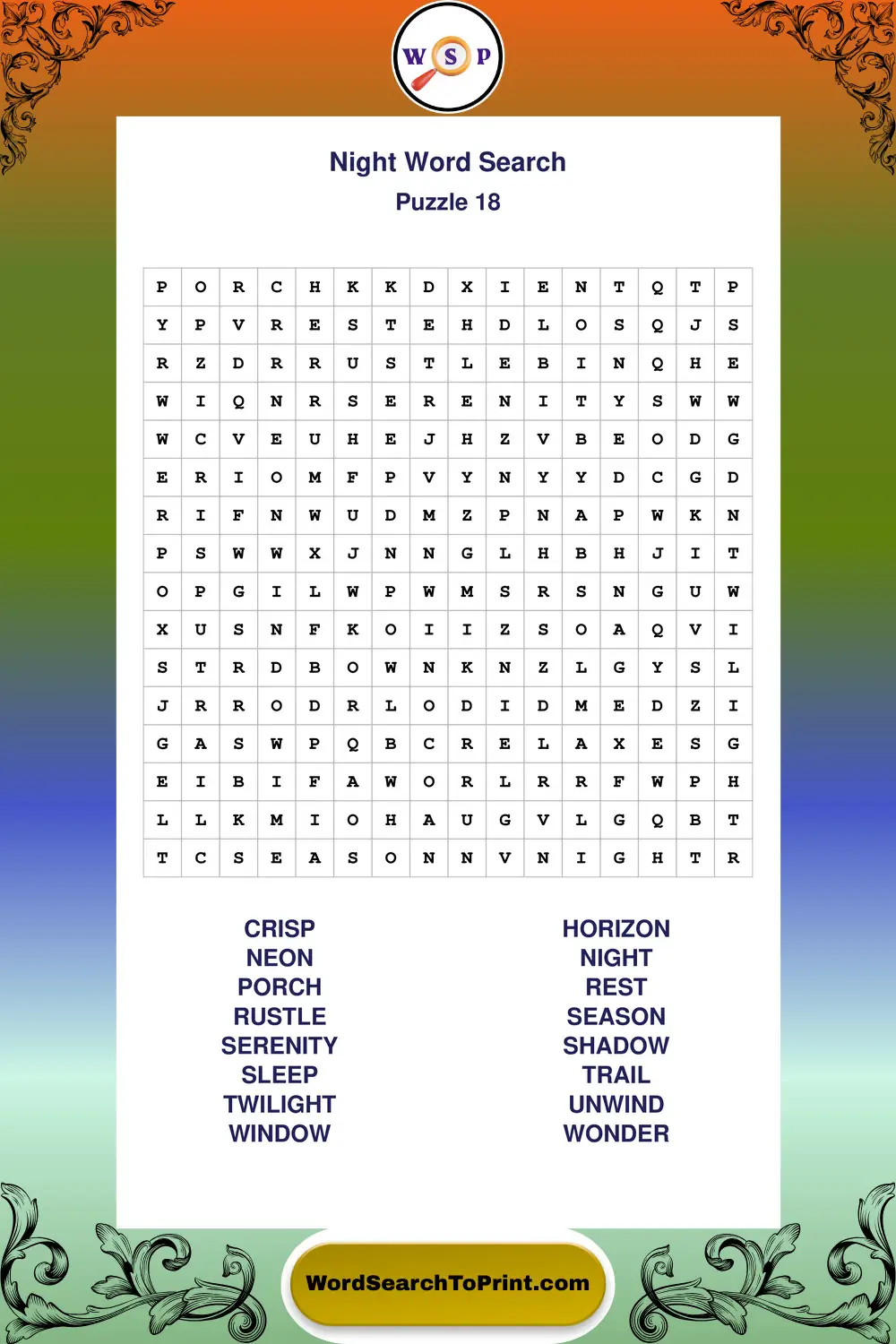 W S P

Night Word Search
Puzzle 18

| P | O | R | C | H | K | K | D | X | I | E | N | T | Q | T | P |
|---|---|---|---|---|---|---|---|---|---|---|---|---|---|---|---|
| Y | P | V | R | E | S | T | E | H | D | L | O | S | Q | J | S |
| R | Z | D | R | R | U | S | T | L | E | B | I | N | Q | H | E |
| W | I | Q | N | R | S | E | R | E | N | I | T | Y | S | W | W |
| W | C | V | E | U | H | E | J | H | Z | V | B | E | O | D | G |
| E | R | I | O | M | F | P | V | Y | N | Y | Y | D | C | G | D |
| R | I | F | N | W | U | D | M | Z | P | N | A | P | W | K | N |
| P | S | W | W | X | J | N | N | G | L | H | B | H | J | I | T |
| O | P | G | I | L | W | P | W | M | S | R | S | N | G | U | W |
| X | U | S | N | F | K | O | I | I | Z | S | O | A | Q | V | I |
| S | T | R | D | B | O | W | N | K | N | Z | L | G | Y | S | L |
| J | R | R | O | D | R | L | O | D | I | D | M | E | D | Z | I |
| G | A | S | W | P | Q | B | C | R | E | L | A | X | E | S | G |
| E | I | B | I | F | A | W | O | R | L | R | R | F | W | P | H |
| L | L | K | M | I | O | H | A | U | G | V | L | G | Q | B | T |
| T | C | S | E | A | S | O | N | N | V | N | I | G | H | T | R |

CRISP
NEON
PORCH
RUSTLE
SERENITY
SLEEP
TWILIGHT
WINDOW

HORIZON
NIGHT
REST
SEASON
SHADOW
TRAIL
UNWIND
WONDER

WordSearchToPrint.com